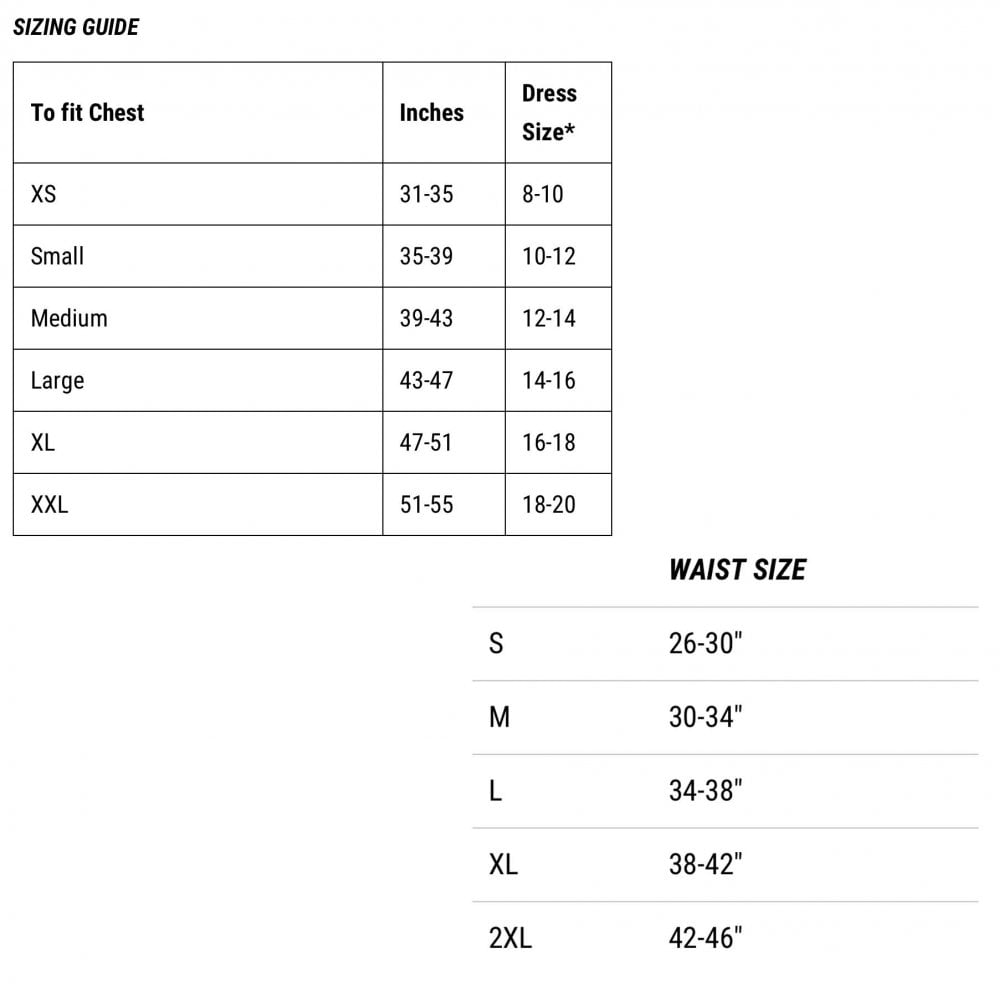 SIZING GUIDE

| To fit Chest | Inches | Dress Size* |
|---|---|---|
| XS | 31-35 | 8-10 |
| Small | 35-39 | 10-12 |
| Medium | 39-43 | 12-14 |
| Large | 43-47 | 14-16 |
| XL | 47-51 | 16-18 |
| XXL | 51-55 | 18-20 |

|  | WAIST SIZE |
|---|---|
| S | 26-30" |
| M | 30-34" |
| L | 34-38" |
| XL | 38-42" |
| 2XL | 42-46" |